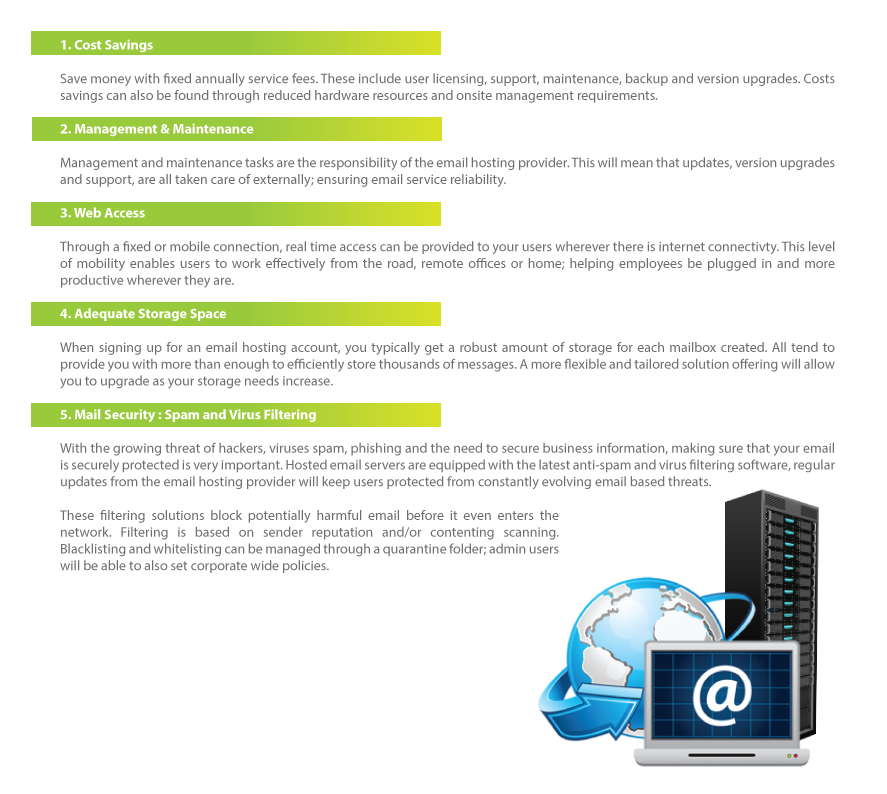 1. Cost Savings

Save money with fixed annually service fees. These include user licensing, support, maintenance, backup and version upgrades. Costs savings can also be found through reduced hardware resources and onsite management requirements.

2. Management & Maintenance

Management and maintenance tasks are the responsibility of the email hosting provider. This will mean that updates, version upgrades and support, are all taken care of externally; ensuring email service reliability.

3. Web Access

Through a fixed or mobile connection, real time access can be provided to your users wherever there is internet connectivty. This level of mobility enables users to work effectively from the road, remote offices or home; helping employees be plugged in and more productive wherever they are.

4. Adequate Storage Space

When signing up for an email hosting account, you typically get a robust amount of storage for each mailbox created. All tend to provide you with more than enough to efficiently store thousands of messages. A more flexible and tailored solution offering will allow you to upgrade as your storage needs increase.

5. Mail Security : Spam and Virus Filtering

With the growing threat of hackers, viruses spam, phishing and the need to secure business information, making sure that your email is securely protected is very important. Hosted email servers are equipped with the latest anti-spam and virus filtering software, regular updates from the email hosting provider will keep users protected from constantly evolving email based threats.

These filtering solutions block potentially harmful email before it even enters the network. Filtering is based on sender reputation and/or contenting scanning. Blacklisting and whitelisting can be managed through a quarantine folder; admin users will be able to also set corporate wide policies.

@